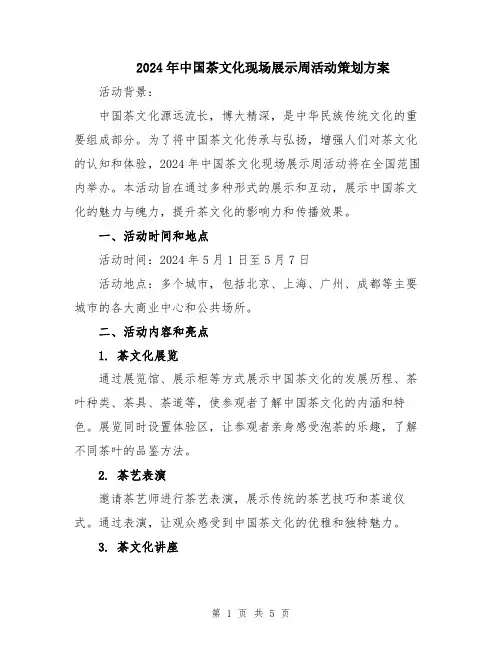 2024年中国茶文化现场展示周活动策划方案

活动背景：

中国茶文化源远流长，博大精深，是中华民族传统文化的重要组成部分。为了将中国茶文化传承与弘扬，增强人们对茶文化的认知和体验，2024年中国茶文化现场展示周活动将在全国范围内举办。本活动旨在通过多种形式的展示和互动，展示中国茶文化的魅力与魄力，提升茶文化的影响力和传播效果。

一、活动时间和地点

活动时间：2024年5月1日至5月7日

活动地点：多个城市，包括北京、上海、广州、成都等主要城市的各大商业中心和公共场所。

二、活动内容和亮点

1. 茶文化展览

通过展览馆、展示柜等方式展示中国茶文化的发展历程、茶叶种类、茶具、茶道等，使参观者了解中国茶文化的内涵和特色。展览同时设置体验区，让参观者亲身感受泡茶的乐趣，了解不同茶叶的品鉴方法。

2. 茶艺表演

邀请茶艺师进行茶艺表演，展示传统的茶艺技巧和茶道仪式。通过表演，让观众感受到中国茶文化的优雅和独特魅力。

3. 茶文化讲座

第 1 页 共 5 页